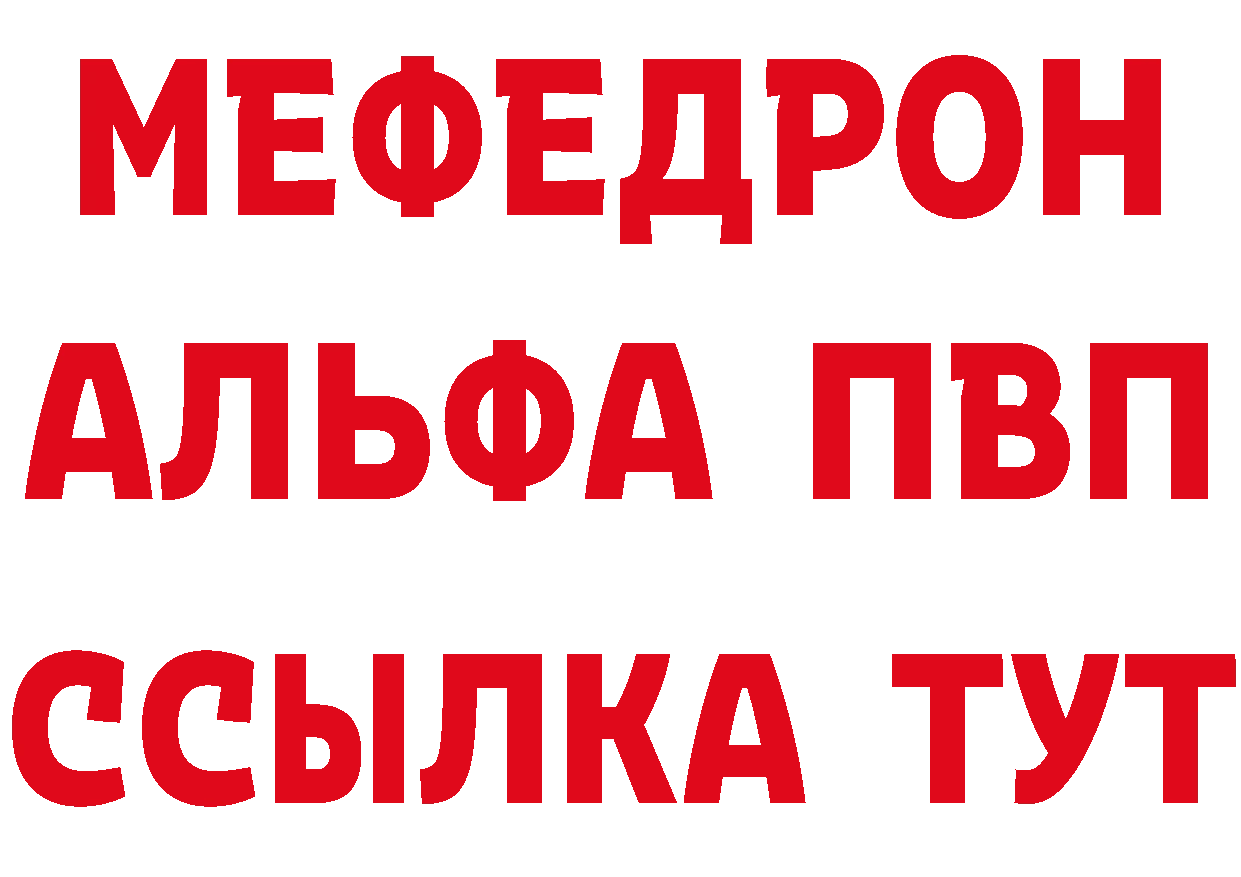 МЕФЕДРОН
АЛЬФА ПВП
ССЫЛКА ТУТ